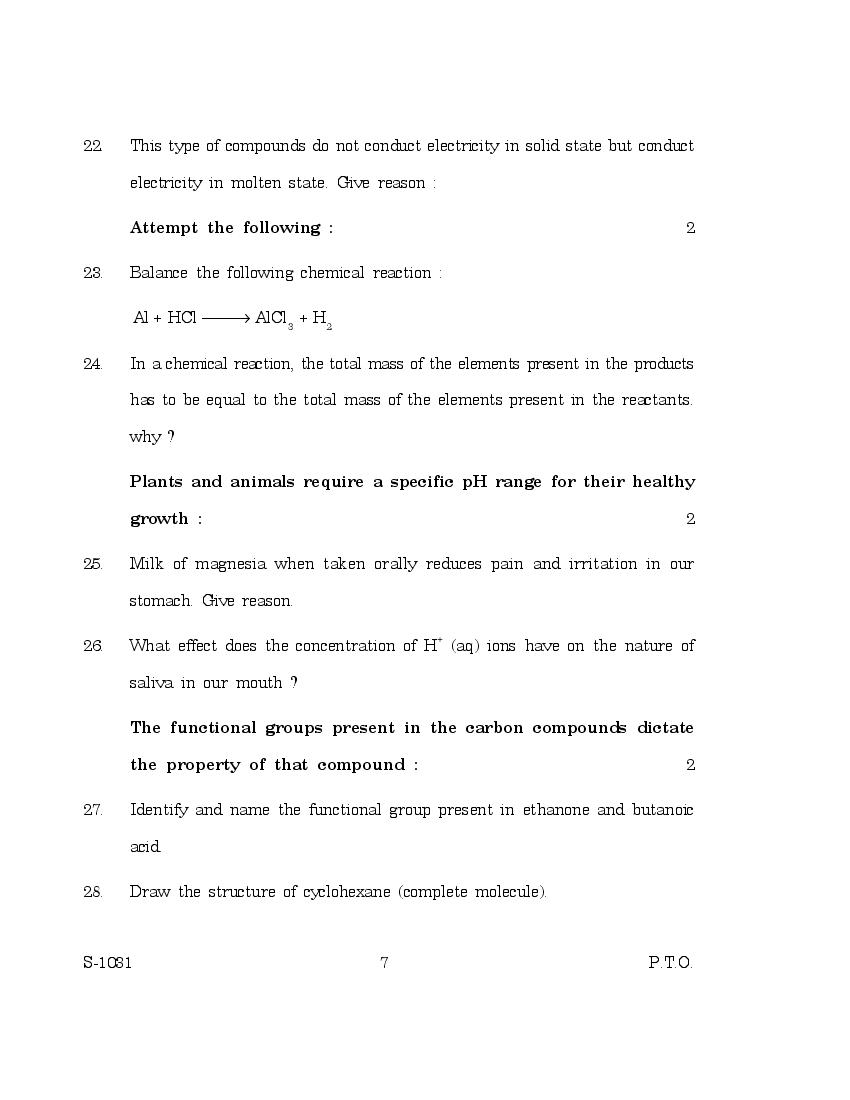 22. This type of compounds do not conduct electricity in solid state but conduct electricity in molten state. Give reason :

Attempt the following : 2

23. Balance the following chemical reaction :

$Al + HCl \longrightarrow AlCl_3 + H_2$

24. In a chemical reaction, the total mass of the elements present in the products has to be equal to the total mass of the elements present in the reactants. why ?

Plants and animals require a specific pH range for their healthy growth : 2

25. Milk of magnesia when taken orally reduces pain and irritation in our stomach. Give reason.

26. What effect does the concentration of $H^+$ (aq) ions have on the nature of saliva in our mouth ?

The functional groups present in the carbon compounds dictate the property of that compound : 2

27. Identify and name the functional group present in ethanone and butanoic acid.

28. Draw the structure of cyclohexane (complete molecule).

S-1031 7 P.T.O.